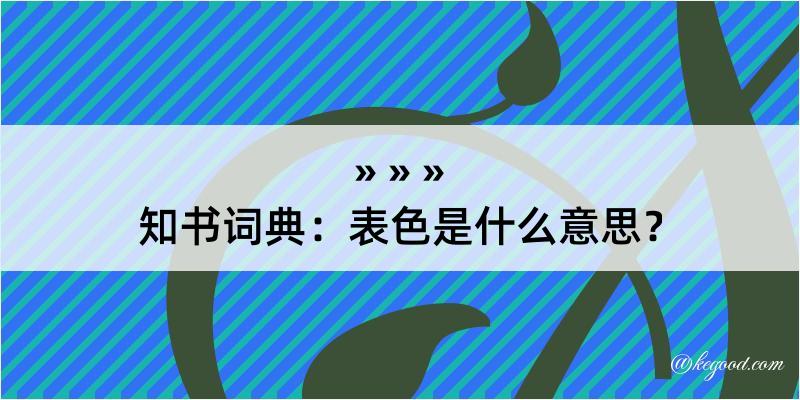 » » »
知书词典：表色是什么意思？

@kegood.com